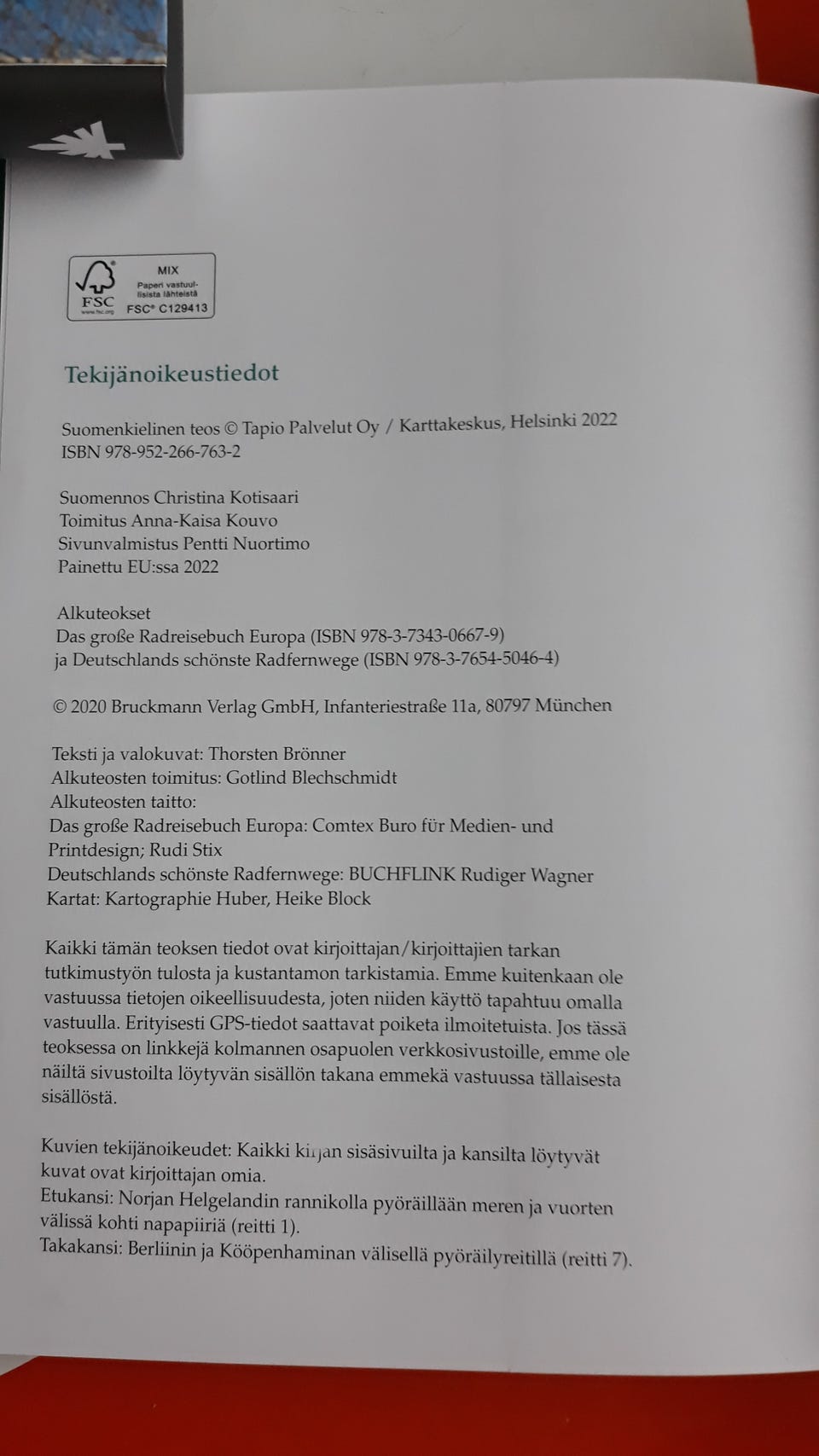 FSC
www.fsc.org
MIX
Paperi vastuullisista lähteistä
FSC® C129413

Tekijänoikeustiedot

Suomenkielinen teos © Tapio Palvelut Oy / Karttakeskus, Helsinki 2022
ISBN 978-952-266-763-2

Suomennos Christina Kotisaari
Toimitus Anna-Kaisa Kouvo
Sivunvalmistus Pentti Nuortimo
Painettu EU:ssa 2022

Alkuteokset
Das große Radreisebuch Europa (ISBN 978-3-7343-0667-9)
ja Deutschlands schönste Radfernwege (ISBN 978-3-7654-5046-4)

© 2020 Bruckmann Verlag GmbH, Infanteriestraße 11a, 80797 München

Teksti ja valokuvat: Thorsten Brönner
Alkuteosten toimitus: Gotlind Blechschmidt
Alkuteosten taitto:
Das große Radreisebuch Europa: Comtex Buro für Medien- und Printdesign; Rudi Stix
Deutschlands schönste Radfernwege: BUCHFLINK Rudiger Wagner
Kartat: Kartographie Huber, Heike Block

Kaikki tämän teoksen tiedot ovat kirjoittajan/kirjoittajien tarkan tutkimustyön tulosta ja kustantamon tarkistamia. Emme kuitenkaan ole vastuussa tietojen oikeellisuudesta, joten niiden käyttö tapahtuu omalla vastuulla. Erityisesti GPS-tiedot saattavat poiketa ilmoitetuista. Jos tässä teoksessa on linkkejä kolmannen osapuolen verkkosivustoille, emme ole näiltä sivustoilta löytyvän sisällön takana emmekä vastuussa tällaisesta sisällöstä.

Kuvien tekijänoikeudet: Kaikki kirjan sisäsivuilta ja kansilta löytyvät kuvat ovat kirjoittajan omia.
Etukansi: Norjan Helgelandin rannikolla pyöräillään meren ja vuorten välissä kohti napapiiriä (reitti 1).
Takakansi: Berliinin ja Kööpenhaminan välisellä pyöräilyreitillä (reitti 7).